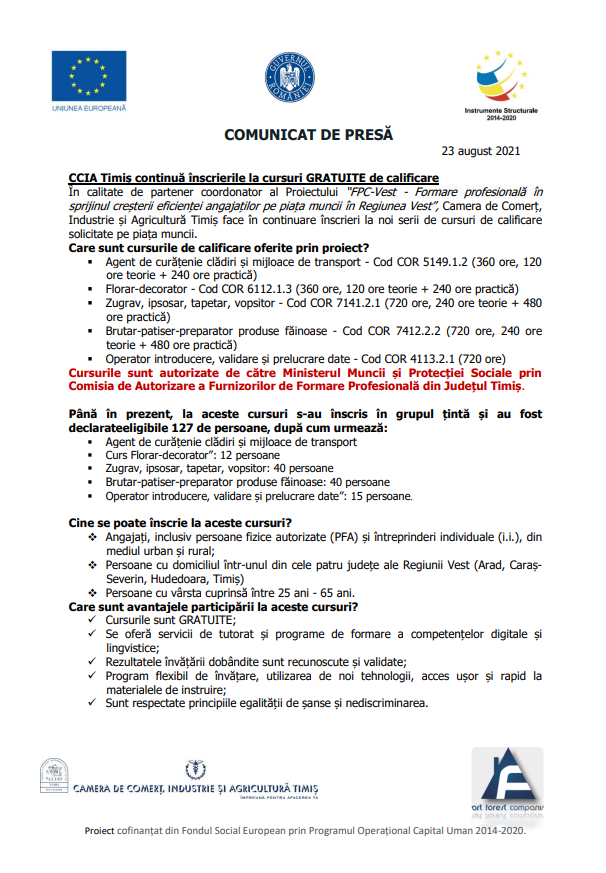 UNIUNEA EUROPEANĂ

GUVERNUL ROMÂNIEI

Instrumente Structurale 2014-2020

COMUNICAT DE PRESĂ

23 august 2021

CCIA Timiș continuă înscrierile la cursuri GRATUITE de calificare

În calitate de partener coordonator al Proiectului "FPC-Vest - Formare profesională în sprijinul creșterii eficienței angajaților pe piața muncii în Regiunea Vest", Camera de Comerț, Industrie și Agricultură Timiș face în continuare înscrieri la noi serii de cursuri de calificare solicitate pe piața muncii.

Care sunt cursurile de calificare oferite prin proiect?

▪ Agent de curățenie clădiri și mijloace de transport - Cod COR 5149.1.2 (360 ore, 120 ore teorie + 240 ore practică)
▪ Florar-decorator - Cod COR 6112.1.3 (360 ore, 120 ore teorie + 240 ore practică)
▪ Zugrav, ipsosar, tapetar, vopsitor - Cod COR 7141.2.1 (720 ore, 240 ore teorie + 480 ore practică)
▪ Brutar-patiser-preparator produse făinoase - Cod COR 7412.2.2 (720 ore, 240 ore teorie + 480 ore practică)
▪ Operator introducere, validare și prelucrare date - Cod COR 4113.2.1 (720 ore)

Cursurile sunt autorizate de către Ministerul Muncii și Protecției Sociale prin Comisia de Autorizare a Furnizorilor de Formare Profesională din Județul Timiș.

Până în prezent, la aceste cursuri s-au înscris în grupul țintă și au fost declarateeligibile 127 de persoane, după cum urmează:

▪ Agent de curățenie clădiri și mijloace de transport
▪ Curs Florar-decorator": 12 persoane
▪ Zugrav, ipsosar, tapetar, vopsitor: 40 persoane
▪ Brutar-patiser-preparator produse făinoase: 40 persoane
▪ Operator introducere, validare și prelucrare date": 15 persoane.

Cine se poate înscrie la aceste cursuri?

❖ Angajați, inclusiv persoane fizice autorizate (PFA) și întreprinderi individuale (i.i.), din mediul urban și rural;
❖ Persoane cu domiciliul într-unul din cele patru județe ale Regiunii Vest (Arad, Caraș-Severin, Hudedoara, Timiș)
❖ Persoane cu vârsta cuprinsă între 25 ani - 65 ani.

Care sunt avantajele participării la aceste cursuri?

✓ Cursurile sunt GRATUITE;
✓ Se oferă servicii de tutorat și programe de formare a competențelor digitale și lingvistice;
✓ Rezultatele învățării dobândite sunt recunoscute și validate;
✓ Program flexibil de învățare, utilizarea de noi tehnologii, acces ușor și rapid la materialele de instruire;
✓ Sunt respectate principiile egalității de șanse și nediscriminarea.

CAMERA DE COMERȚ, INDUSTRIE ȘI AGRICULTURĂ TIMIȘ
ÎMPREUNĂ PENTRU AFACEREA TA

art forest company

Proiect cofinanțat din Fondul Social European prin Programul Operațional Capital Uman 2014-2020.